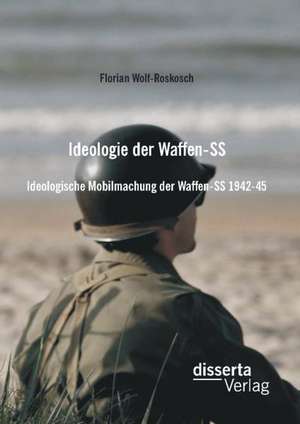 Florian Wolf-Roskosch

Ideologie der Waffen-SS

Ideologische Mobilmachung der Waffen-SS 1942-45

disserta
Verlag